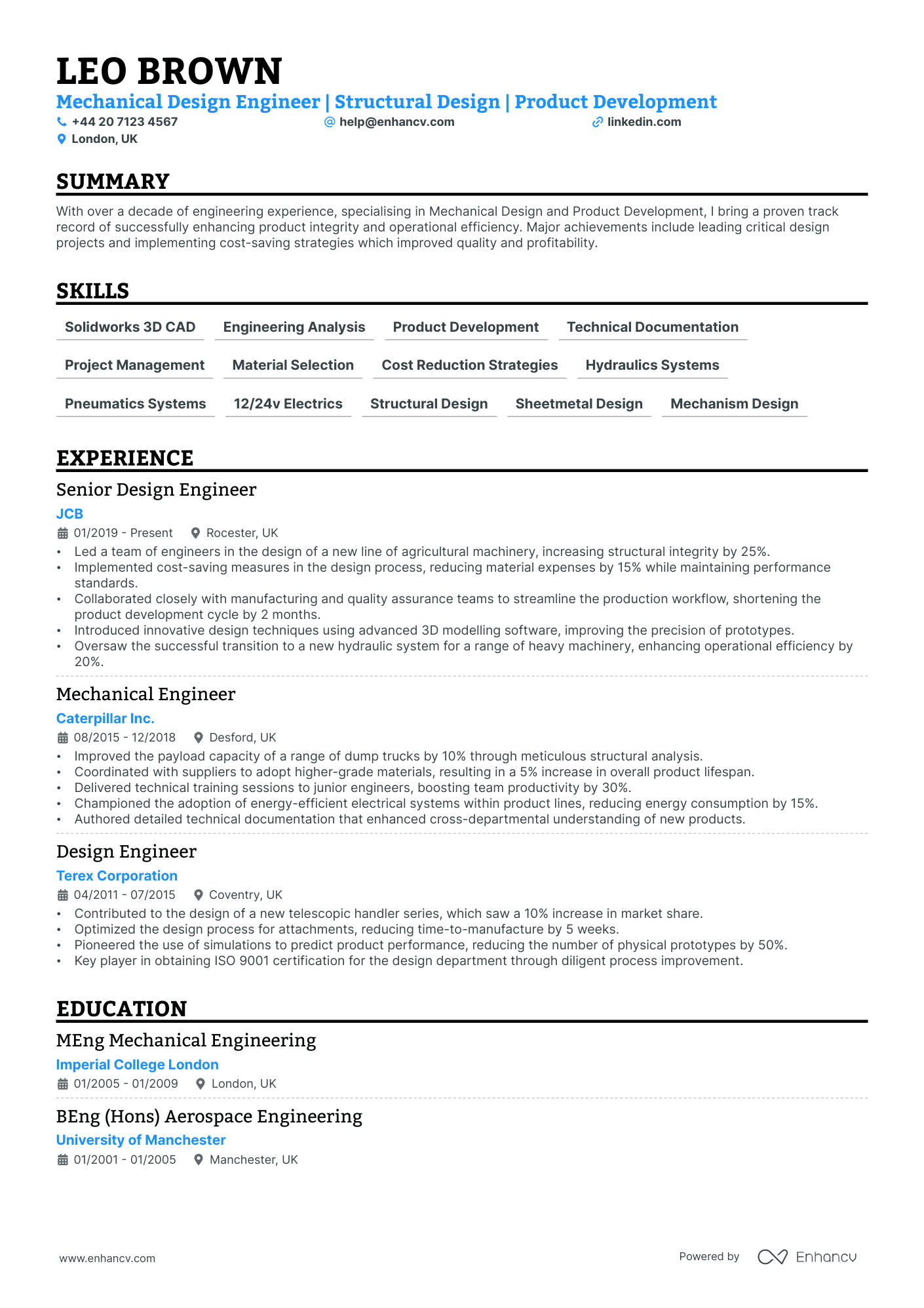 LEO BROWN
Mechanical Design Engineer | Structural Design | Product Development
+44 20 7123 4567
help@enhancv.com
linkedin.com
London, UK

SUMMARY

With over a decade of engineering experience, specialising in Mechanical Design and Product Development, I bring a proven track record of successfully enhancing product integrity and operational efficiency. Major achievements include leading critical design projects and implementing cost-saving strategies which improved quality and profitability.

SKILLS

Solidworks 3D CAD
Engineering Analysis
Product Development
Technical Documentation
Project Management
Material Selection
Cost Reduction Strategies
Hydraulics Systems
Pneumatics Systems
12/24v Electrics
Structural Design
Sheetmetal Design
Mechanism Design

EXPERIENCE

Senior Design Engineer
JCB
01/2019 - Present
Rocester, UK
• Led a team of engineers in the design of a new line of agricultural machinery, increasing structural integrity by 25%.
• Implemented cost-saving measures in the design process, reducing material expenses by 15% while maintaining performance standards.
• Collaborated closely with manufacturing and quality assurance teams to streamline the production workflow, shortening the product development cycle by 2 months.
• Introduced innovative design techniques using advanced 3D modelling software, improving the precision of prototypes.
• Oversaw the successful transition to a new hydraulic system for a range of heavy machinery, enhancing operational efficiency by 20%.

Mechanical Engineer
Caterpillar Inc.
08/2015 - 12/2018
Desford, UK
• Improved the payload capacity of a range of dump trucks by 10% through meticulous structural analysis.
• Coordinated with suppliers to adopt higher-grade materials, resulting in a 5% increase in overall product lifespan.
• Delivered technical training sessions to junior engineers, boosting team productivity by 30%.
• Championed the adoption of energy-efficient electrical systems within product lines, reducing energy consumption by 15%.
• Authored detailed technical documentation that enhanced cross-departmental understanding of new products.

Design Engineer
Terex Corporation
04/2011 - 07/2015
Coventry, UK
• Contributed to the design of a new telescopic handler series, which saw a 10% increase in market share.
• Optimized the design process for attachments, reducing time-to-manufacture by 5 weeks.
• Pioneered the use of simulations to predict product performance, reducing the number of physical prototypes by 50%.
• Key player in obtaining ISO 9001 certification for the design department through diligent process improvement.

EDUCATION

MEng Mechanical Engineering
Imperial College London
01/2005 - 01/2009
London, UK

BEng (Hons) Aerospace Engineering
University of Manchester
01/2001 - 01/2005
Manchester, UK

www.enhancv.com
Powered by Enhancv